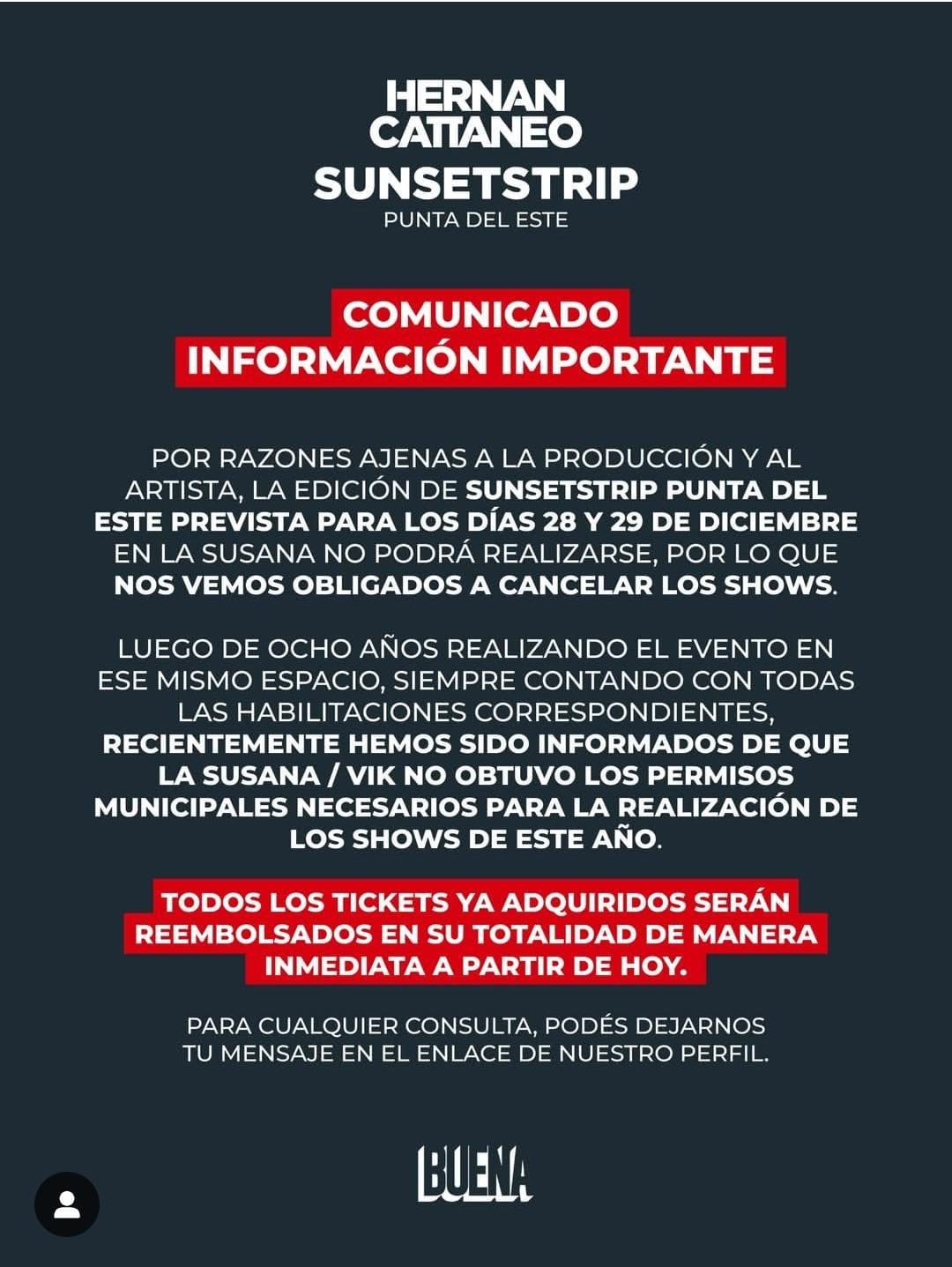 HERNAN CATTANEO
SUNSETSTRIP
PUNTA DEL ESTE

COMUNICADO
INFORMACIÓN IMPORTANTE

POR RAZONES AJENAS A LA PRODUCCIÓN Y AL ARTISTA, LA EDICIÓN DE SUNSETSTRIP PUNTA DEL ESTE PREVISTA PARA LOS DÍAS 28 Y 29 DE DICIEMBRE EN LA SUSANA NO PODRÁ REALIZARSE, POR LO QUE NOS VEMOS OBLIGADOS A CANCELAR LOS SHOWS.

LUEGO DE OCHO AÑOS REALIZANDO EL EVENTO EN ESE MISMO ESPACIO, SIEMPRE CONTANDO CON TODAS LAS HABILITACIONES CORRESPONDIENTES, RECIENTEMENTE HEMOS SIDO INFORMADOS DE QUE LA SUSANA / VIK NO OBTUVO LOS PERMISOS MUNICIPALES NECESARIOS PARA LA REALIZACIÓN DE LOS SHOWS DE ESTE AÑO.

TODOS LOS TICKETS YA ADQUIRIDOS SERÁN REEMBOLSADOS EN SU TOTALIDAD DE MANERA INMEDIATA A PARTIR DE HOY.

PARA CUALQUIER CONSULTA, PODÉS DEJARNOS TU MENSAJE EN EL ENLACE DE NUESTRO PERFIL.

BUENA